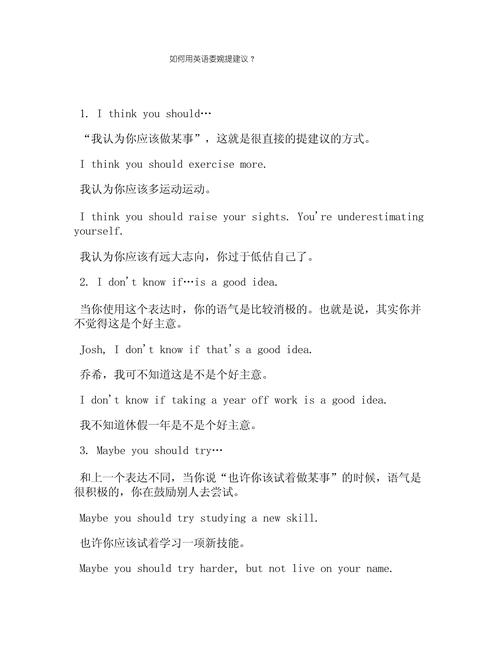 如何用英语委婉提建议？

1. I think you should…

“我认为你应该做某事”，这就是很直接的提建议的方式。

I think you should exercise more.

我认为你应该多运动运动。

I think you should raise your sights. You're underestimating yourself.

我认为你应该有远大志向，你过于低估自己了。

2. I don't know if…is a good idea.

当你使用这个表达时，你的语气是比较消极的。也就是说，其实你并不觉得这是个好主意。

Josh, I don't know if that's a good idea.

乔希，我可不知道这是不是个好主意。

I don't know if taking a year off work is a good idea.

我不知道休假一年是不是个好主意。

3. Maybe you should try…

和上一个表达不同，当你说“也许你该试着做某事”的时候，语气是很积极的，你在鼓励别人去尝试。

Maybe you should try studying a new skill.

也许你应该试着学习一项新技能。

Maybe you should try harder, but not live on your name.